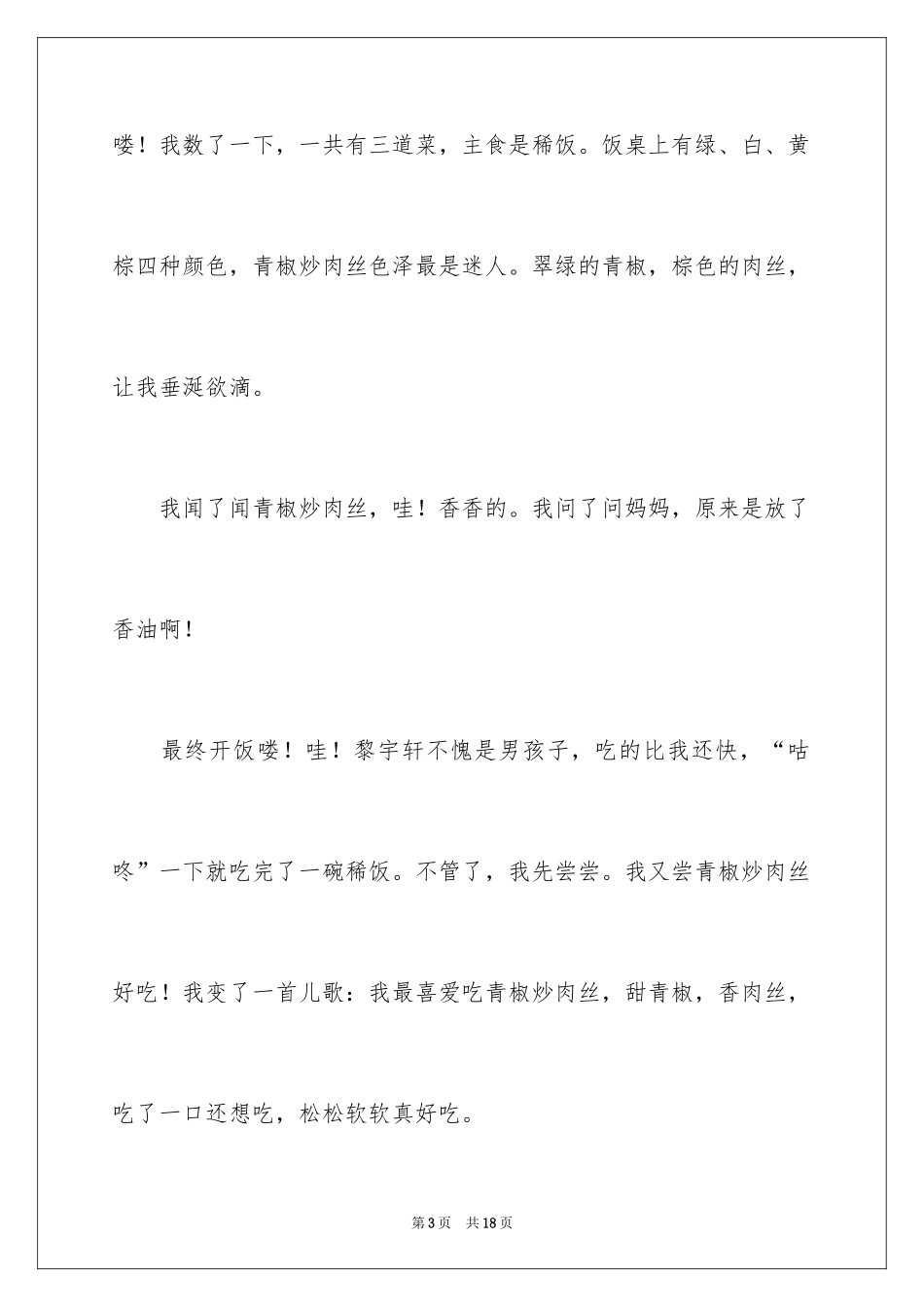 喽！我数了一下，一共有三道菜，主食是稀饭。饭桌上有绿、白、黄棕四种颜色，青椒炒肉丝色泽最是迷人。翠绿的青椒，棕色的肉丝，让我垂涎欲滴。

我闻了闻青椒炒肉丝，哇！香香的。我问了问妈妈，原来是放了香油啊！

最终开饭喽！哇！黎宇轩不愧是男孩子，吃的比我还快，“咕咚”一下就吃完了一碗稀饭。不管了，我先尝尝。我又尝青椒炒肉丝好吃！我变了一首儿歌：我最喜爱吃青椒炒肉丝，甜青椒，香肉丝，吃了一口还想吃，松松软软真好吃。

第3页 共18页